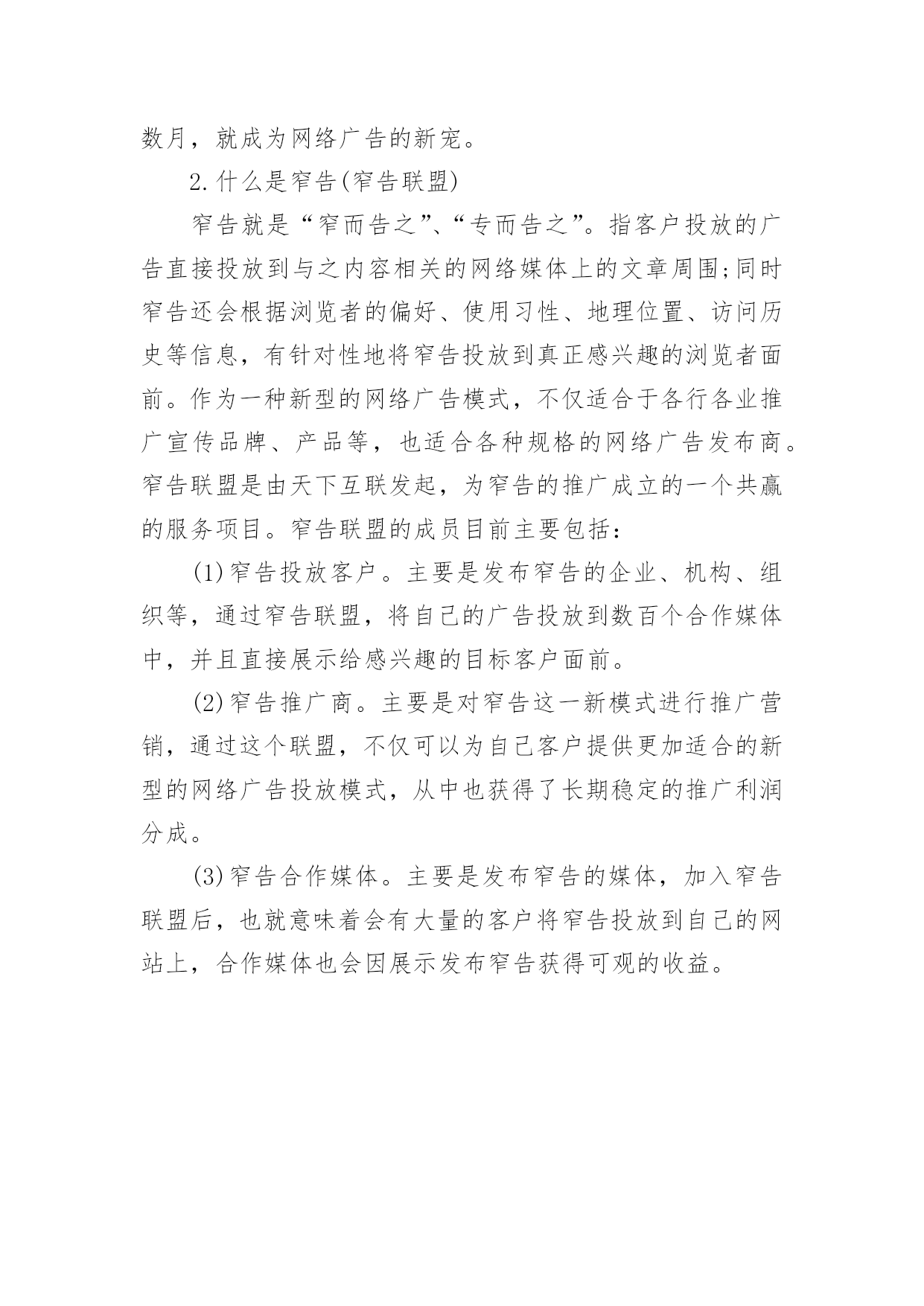 数月，就成为网络广告的新宠。

2.什么是窄告(窄告联盟)

窄告就是“窄而告之”、“专而告之”。指客户投放的广告直接投放到与之内容相关的网络媒体上的文章周围;同时窄告还会根据浏览者的偏好、使用习性、地理位置、访问历史等信息，有针对性地将窄告投放到真正感兴趣的浏览者面前。作为一种新型的网络广告模式，不仅适合于各行各业推广宣传品牌、产品等，也适合各种规格的网络广告发布商。窄告联盟是由天下互联发起，为窄告的推广成立的一个共赢的服务项目。窄告联盟的成员目前主要包括：

(1)窄告投放客户。主要是发布窄告的企业、机构、组织等，通过窄告联盟，将自己的广告投放到数百个合作媒体中，并且直接展示给感兴趣的目标客户面前。

(2)窄告推广商。主要是对窄告这一新模式进行推广营销，通过这个联盟，不仅可以为自己客户提供更加适合的新型的网络广告投放模式，从中也获得了长期稳定的推广利润分成。

(3)窄告合作媒体。主要是发布窄告的媒体，加入窄告联盟后，也就意味着会有大量的客户将窄告投放到自己的网站上，合作媒体也会因展示发布窄告获得可观的收益。